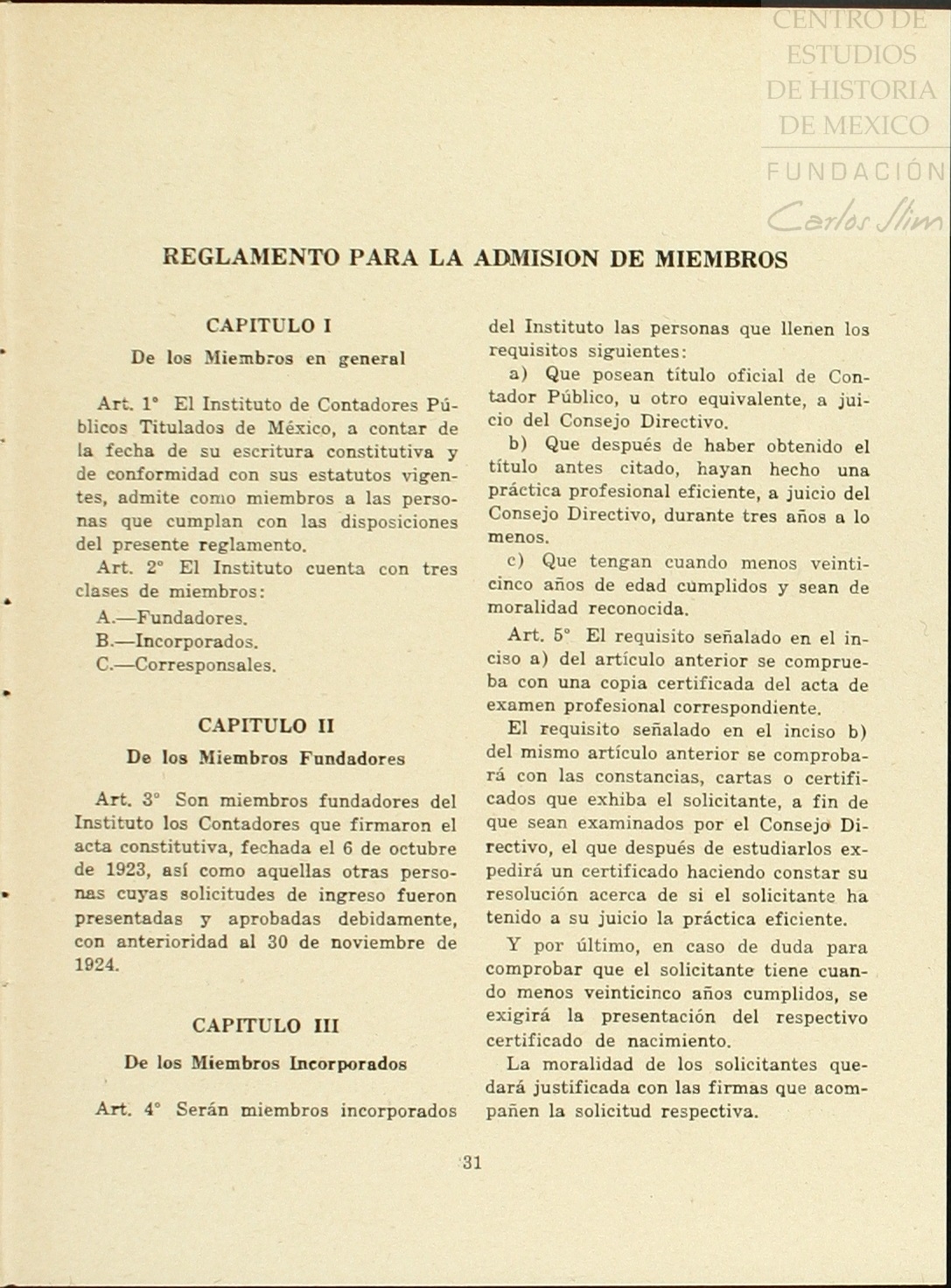 CENTRO DE ESTUDIOS DE HISTORIA DE MEXICO

FUNDACIÓN Carlos Slim

REGLAMENTO PARA LA ADMISION DE MIEMBROS

CAPITULO I

De los Miembros en general

Art. 1° El Instituto de Contadores Públicos Titulados de México, a contar de la fecha de su escritura constitutiva y de conformidad con sus estatutos vigentes, admite como miembros a las personas que cumplan con las disposiciones del presente reglamento.

Art. 2° El Instituto cuenta con tres clases de miembros:

A.—Fundadores.
B.—Incorporados.
C.—Corresponsales.

CAPITULO II

De los Miembros Fundadores

Art. 3° Son miembros fundadores del Instituto los Contadores que firmaron el acta constitutiva, fechada el 6 de octubre de 1923, así como aquellas otras personas cuyas solicitudes de ingreso fueron presentadas y aprobadas debidamente, con anterioridad al 30 de noviembre de 1924.

CAPITULO III

De los Miembros Incorporados

Art. 4° Serán miembros incorporados del Instituto las personas que llenen los requisitos siguientes:

a) Que posean título oficial de Contador Público, u otro equivalente, a juicio del Consejo Directivo.

b) Que después de haber obtenido el título antes citado, hayan hecho una práctica profesional eficiente, a juicio del Consejo Directivo, durante tres años a lo menos.

c) Que tengan cuando menos veinticinco años de edad cumplidos y sean de moralidad reconocida.

Art. 5° El requisito señalado en el inciso a) del artículo anterior se comprueba con una copia certificada del acta de examen profesional correspondiente.

El requisito señalado en el inciso b) del mismo artículo anterior se comprobará con las constancias, cartas o certificados que exhiba el solicitante, a fin de que sean examinados por el Consejo Directivo, el que después de estudiarlos expedirá un certificado haciendo constar su resolución acerca de si el solicitante ha tenido a su juicio la práctica eficiente.

Y por último, en caso de duda para comprobar que el solicitante tiene cuando menos veinticinco años cumplidos, se exigirá la presentación del respectivo certificado de nacimiento.

La moralidad de los solicitantes quedará justificada con las firmas que acompañen la solicitud respectiva.

31